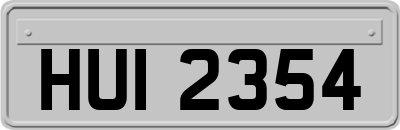 HUI 2354